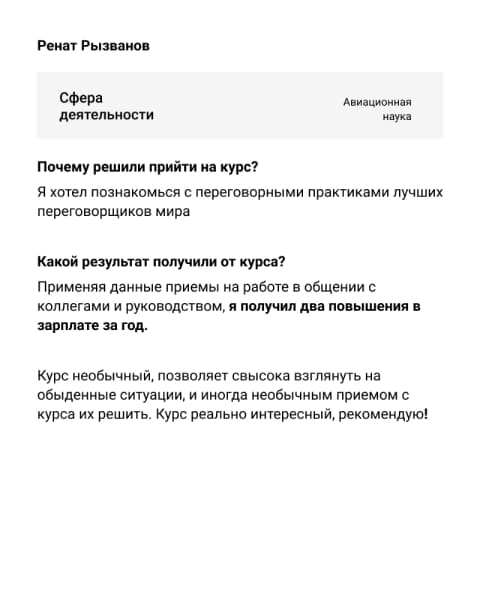 Ренат Рызванов

Сфера деятельности

Авиационная наука

Почему решили прийти на курс?

Я хотел познакомься с переговорными практиками лучших переговорщиков мира

Какой результат получили от курса?

Применяя данные приемы на работе в общении с коллегами и руководством, я получил два повышения в зарплате за год.

Курс необычный, позволяет свысока взглянуть на обыденные ситуации, и иногда необычным приемом с курса их решить. Курс реально интересный, рекомендую!